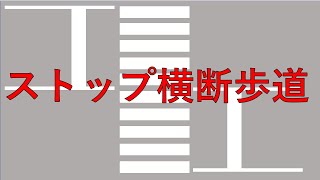 ストップ横断歩道